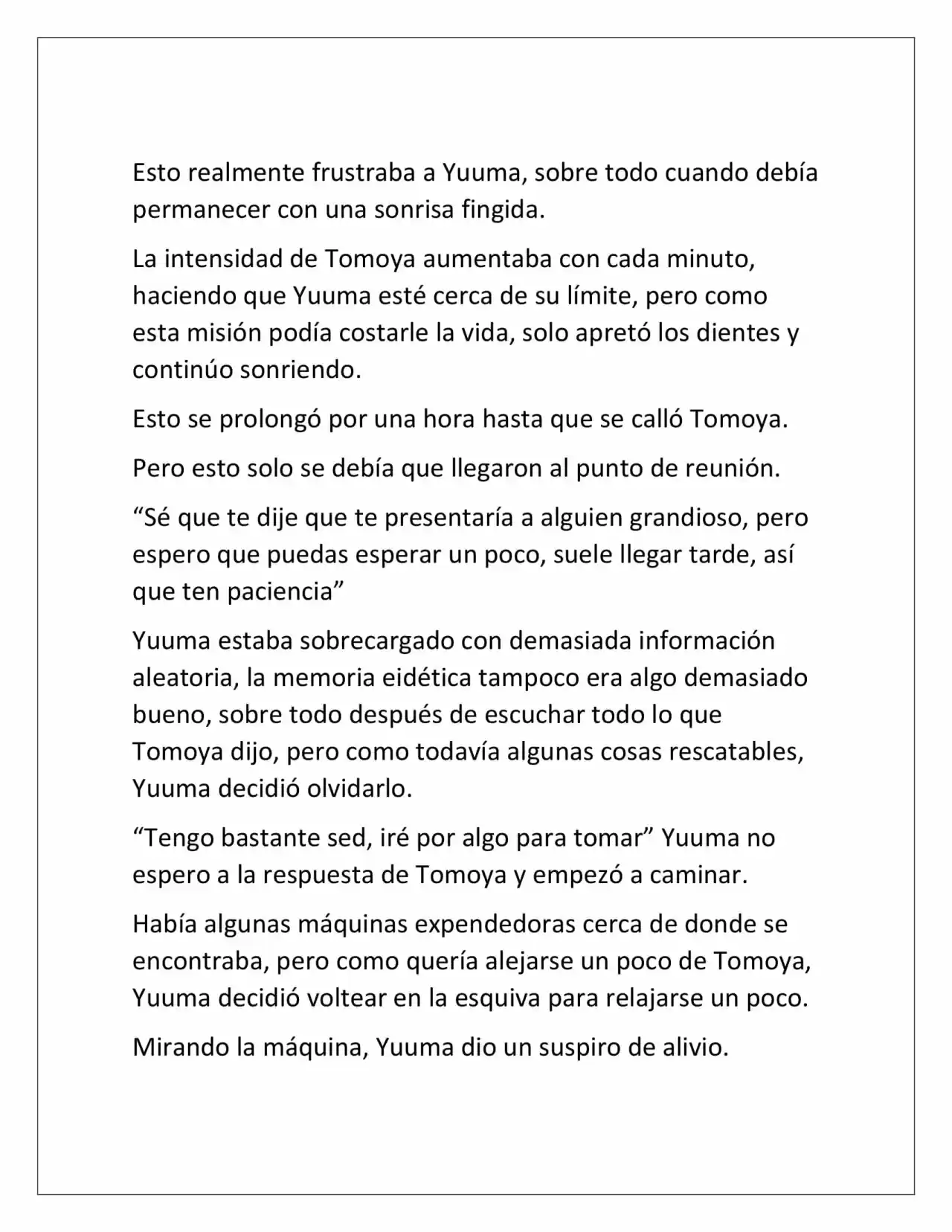 Esto realmente frustraba a Yuuma, sobre todo cuando debía permanecer con una sonrisa fingida.

La intensidad de Tomoya aumentaba con cada minuto, haciendo que Yuuma esté cerca de su límite, pero como esta misión podía costarle la vida, solo apretó los dientes y continúo sonriendo.

Esto se prolongó por una hora hasta que se calló Tomoya.

Pero esto solo se debía que llegaron al punto de reunión.

"Sé que te dije que te presentaría a alguien grandioso, pero espero que puedas esperar un poco, suele llegar tarde, así que ten paciencia"

Yuuma estaba sobrecargado con demasiada información aleatoria, la memoria eidética tampoco era algo demasiado bueno, sobre todo después de escuchar todo lo que Tomoya dijo, pero como todavía algunas cosas rescatables, Yuuma decidió olvidarlo.

"Tengo bastante sed, iré por algo para tomar" Yuuma no espero a la respuesta de Tomoya y empezó a caminar.

Había algunas máquinas expendedoras cerca de donde se encontraba, pero como quería alejarse un poco de Tomoya, Yuuma decidió voltear en la esquiva para relajarse un poco.

Mirando la máquina, Yuuma dio un suspiro de alivio.